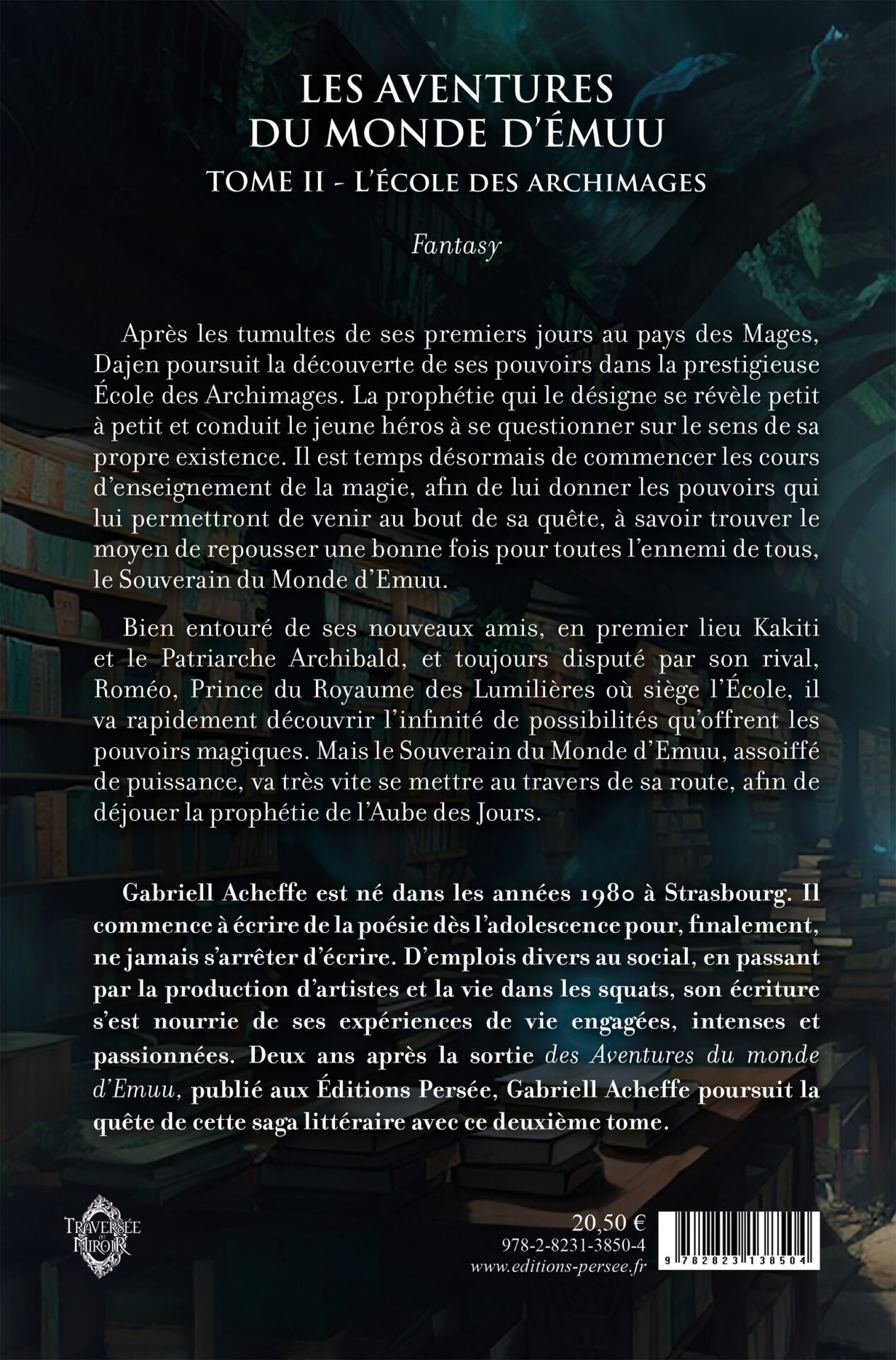 LES AVENTURES DU MONDE D'ÉMUU

TOME II - L'ÉCOLE DES ARCHIMAGES

Fantasy

Après les tumultes de ses premiers jours au pays des Mages, Dajen poursuit la découverte de ses pouvoirs dans la prestigieuse École des Archimages. La prophétie qui le désigne se révèle petit à petit et conduit le jeune héros à se questionner sur le sens de sa propre existence. Il est temps désormais de commencer les cours d'enseignement de la magie, afin de lui donner les pouvoirs qui lui permettront de venir au bout de sa quête, à savoir trouver le moyen de repousser une bonne fois pour toutes l'ennemi de tous, le Souverain du Monde d'Emuu.

Bien entouré de ses nouveaux amis, en premier lieu Kakiti et le Patriarche Archibald, et toujours disputé par son rival, Roméo, Prince du Royaume des Lumilières où siège l'École, il va rapidement découvrir l'infinité de possibilités qu'offrent les pouvoirs magiques. Mais le Souverain du Monde d'Emuu, assoiffé de puissance, va très vite se mettre au travers de sa route, afin de déjouer la prophétie de l'Aube des Jours.

Gabriell Acheffe est né dans les années 1980 à Strasbourg. Il commence à écrire de la poésie dès l'adolescence pour, finalement, ne jamais s'arrêter d'écrire. D'emplois divers au social, en passant par la production d'artistes et la vie dans les squats, son écriture s'est nourrie de ses expériences de vie engagées, intenses et passionnées. Deux ans après la sortie des Aventures du monde d'Emuu, publié aux Éditions Persée, Gabriell Acheffe poursuit la quête de cette saga littéraire avec ce deuxième tome.

TRAVERSÉE du MIROIR

20,50 €
978-2-8231-3850-4
www.editions-persee.fr

9 782823 138504